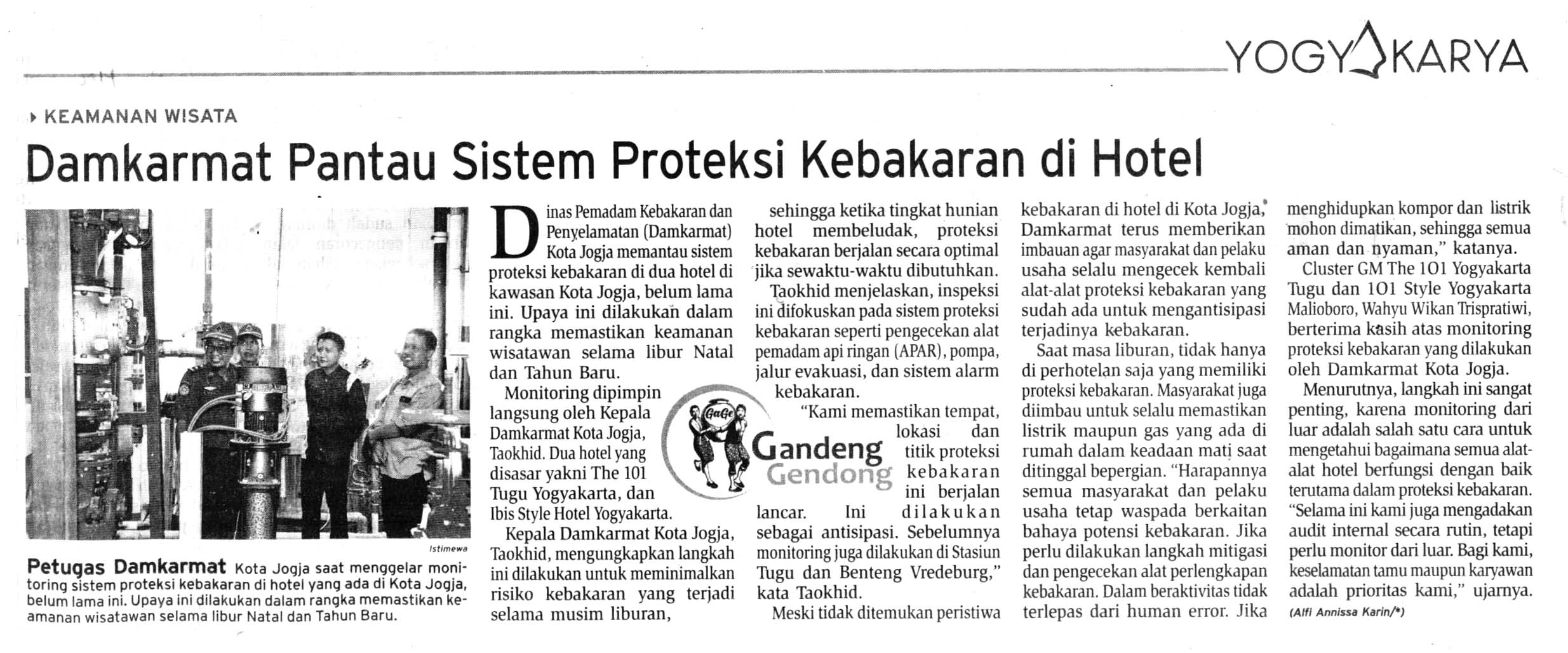 YOGYAKARYA

KEAMANAN WISATA

Damkarmat Pantau Sistem Proteksi Kebakaran di Hotel

Istimewa

Petugas Damkarmat Kota Jogja saat menggelar monitoring sistem proteksi kebakaran di hotel yang ada di Kota Jogja, belum lama ini. Upaya ini dilakukan dalam rangka memastikan keamanan wisatawan selama libur Natal dan Tahun Baru.

Dinas Pemadam Kebakaran dan Penyelamatan (Damkarmat) Kota Jogja memantau sistem proteksi kebakaran di dua hotel di kawasan Kota Jogja, belum lama ini. Upaya ini dilakukan dalam rangka memastikan keamanan wisatawan selama libur Natal dan Tahun Baru.

Monitoring dipimpin langsung oleh Kepala Damkarmat Kota Jogja, Taokhid. Dua hotel yang disasar yakni The 101 Tugu Yogyakarta, dan Ibis Style Hotel Yogyakarta.

Kepala Damkarmat Kota Jogja, Taokhid, mengungkapkan langkah ini dilakukan untuk meminimalkan risiko kebakaran yang terjadi selama musim liburan, sehingga ketika tingkat hunian hotel membeludak, proteksi kebakaran berjalan secara optimal jika sewaktu-waktu dibutuhkan.

Taokhid menjelaskan, inspeksi ini difokuskan pada sistem proteksi kebakaran seperti pengecekan alat pemadam api ringan (APAR), pompa, jalur evakuasi, dan sistem alarm kebakaran.

GaGe
Gandeng Gendong

"Kami memastikan tempat, lokasi dan titik proteksi kebakaran ini berjalan lancar. Ini dilakukan sebagai antisipasi. Sebelumnya monitoring juga dilakukan di Stasiun Tugu dan Benteng Vredeburg," kata Taokhid.

Meski tidak ditemukan peristiwa kebakaran di hotel di Kota Jogja, Damkarmat terus memberikan imbauan agar masyarakat dan pelaku usaha selalu mengecek kembali alat-alat proteksi kebakaran yang sudah ada untuk mengantisipasi terjadinya kebakaran.

Saat masa liburan, tidak hanya di perhotelan saja yang memiliki proteksi kebakaran. Masyarakat juga diimbau untuk selalu memastikan listrik maupun gas yang ada di rumah dalam keadaan mati saat ditinggal bepergian. "Harapannya semua masyarakat dan pelaku usaha tetap waspada berkaitan bahaya potensi kebakaran. Jika perlu dilakukan langkah mitigasi dan pengecekan alat perlengkapan kebakaran. Dalam beraktivitas tidak terlepas dari human error. Jika menghidupkan kompor dan listrik mohon dimatikan, sehingga semua aman dan nyaman," katanya.

Cluster GM The 101 Yogyakarta Tugu dan 101 Style Yogyakarta Malioboro, Wahyu Wikan Trispratiwi, berterima kasih atas monitoring proteksi kebakaran yang dilakukan oleh Damkarmat Kota Jogja.

Menurutnya, langkah ini sangat penting, karena monitoring dari luar adalah salah satu cara untuk mengetahui bagaimana semua alat-alat hotel berfungsi dengan baik terutama dalam proteksi kebakaran. "Selama ini kami juga mengadakan audit internal secara rutin, tetapi perlu monitor dari luar. Bagi kami, keselamatan tamu maupun karyawan adalah prioritas kami," ujarnya. (Alfi Annissa Karin/*)